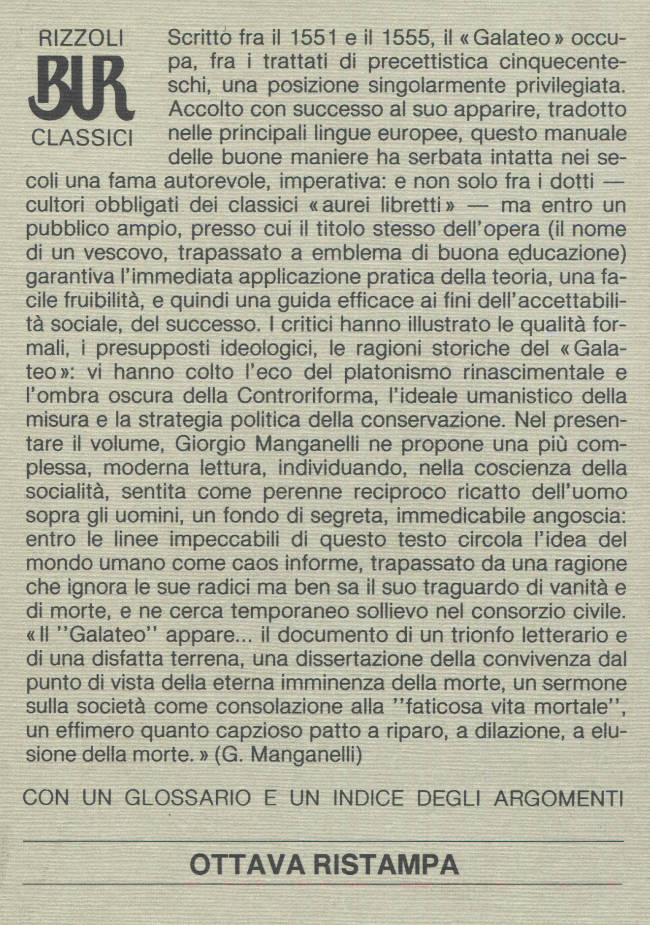 RIZZOLI
BUR
CLASSICI

Scritto fra il 1551 e il 1555, il «Galateo» occupa, fra i trattati di precettistica cinquecenteschi, una posizione singolarmente privilegiata. Accolto con successo al suo apparire, tradotto nelle principali lingue europee, questo manuale delle buone maniere ha serbata intatta nei secoli una fama autorevole, imperativa: e non solo fra i dotti — cultori obbligati dei classici «aurei libretti» — ma entro un pubblico ampio, presso cui il titolo stesso dell'opera (il nome di un vescovo, trapassato a emblema di buona educazione) garantiva l'immediata applicazione pratica della teoria, una facile fruibilità, e quindi una guida efficace ai fini dell'accettabilità sociale, del successo. I critici hanno illustrato le qualità formali, i presupposti ideologici, le ragioni storiche del «Galateo»: vi hanno colto l'eco del platonismo rinascimentale e l'ombra oscura della Controriforma, l'ideale umanistico della misura e la strategia politica della conservazione. Nel presentare il volume, Giorgio Manganelli ne propone una più complessa, moderna lettura, individuando, nella coscienza della socialità, sentita come perenne reciproco ricatto dell'uomo sopra gli uomini, un fondo di segreta, immedicabile angoscia: entro le linee impeccabili di questo testo circola l'idea del mondo umano come caos informe, trapassato da una ragione che ignora le sue radici ma ben sa il suo traguardo di vanità e di morte, e ne cerca temporaneo sollievo nel consorzio civile. «Il "Galateo" appare... il documento di un trionfo letterario e di una disfatta terrena, una dissertazione della convivenza dal punto di vista della eterna imminenza della morte, un sermone sulla società come consolazione alla "faticosa vita mortale", un effimero quanto capzioso patto a riparo, a dilazione, a elusione della morte.» (G. Manganelli)

CON UN GLOSSARIO E UN INDICE DEGLI ARGOMENTI

OTTAVA RISTAMPA